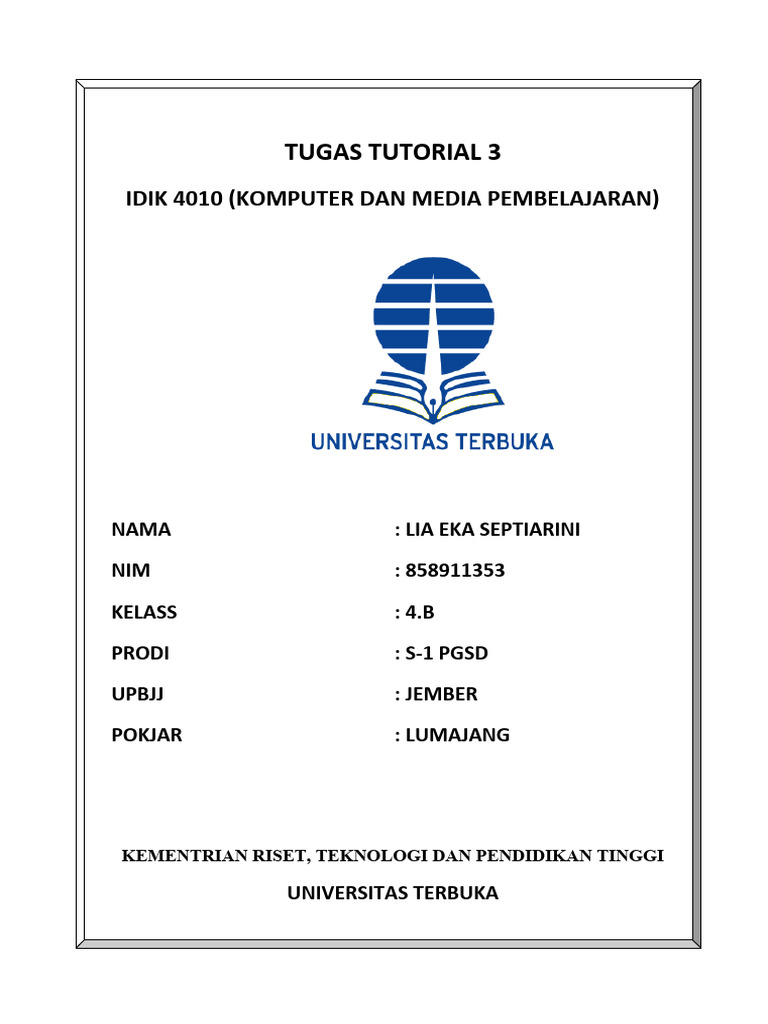 TUGAS TUTORIAL 3

IDIK 4010 (KOMPUTER DAN MEDIA PEMBELAJARAN)

UNIVERSITAS TERBUKA

NAMA : LIA EKA SEPTIARINI

NIM : 858911353

KELASS : 4.B

PRODI : S-1 PGSD

UPBJJ : JEMBER

POKJAR : LUMAJANG

KEMENTRIAN RISET, TEKNOLOGI DAN PENDIDIKAN TINGGI

UNIVERSITAS TERBUKA